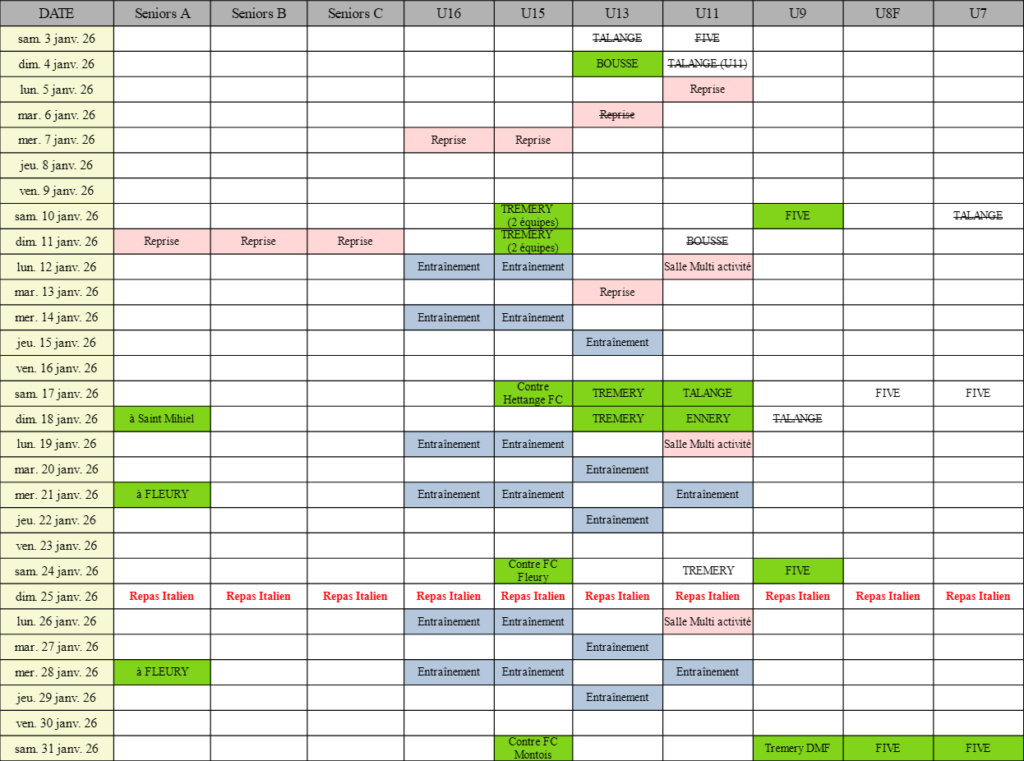 | DATE | Seniors A | Seniors B | Seniors C | U16 | U15 | U13 | U11 | U9 | U8F | U7 |
|---|---|---|---|---|---|---|---|---|---|---|
| sam. 3 janv. 26 | | | | | | TALANGE | FIVE | | | |
| dim. 4 janv. 26 | | | | | | BOUSSE | TALANGE (U11) | | | |
| lun. 5 janv. 26 | | | | | | | Reprise | | | |
| mar. 6 janv. 26 | | | | | | Reprise | | | | |
| mer. 7 janv. 26 | | | | Reprise | Reprise | | | | | |
| jeu. 8 janv. 26 | | | | | | | | | | |
| ven. 9 janv. 26 | | | | | | | | | | |
| sam. 10 janv. 26 | | | | | TREMERY (2 équipes) | | | FIVE | | TALANGE |
| dim. 11 janv. 26 | Reprise | Reprise | Reprise | | TREMERY (2 équipes) | | BOUSSE | | | |
| lun. 12 janv. 26 | | | | Entraînement | Entraînement | | Salle Multi activité | | | |
| mar. 13 janv. 26 | | | | | | Reprise | | | | |
| mer. 14 janv. 26 | | | | Entraînement | Entraînement | | | | | |
| jeu. 15 janv. 26 | | | | | | Entraînement | | | | |
| ven. 16 janv. 26 | | | | | | | | | | |
| sam. 17 janv. 26 | | | | | Contre Hettange FC | TREMERY | TALANGE | | FIVE | FIVE |
| dim. 18 janv. 26 | à Saint Mihiel | | | | | TREMERY | ENNERY | TALANGE | | |
| lun. 19 janv. 26 | | | | Entraînement | Entraînement | | Salle Multi activité | | | |
| mar. 20 janv. 26 | | | | | | Entraînement | | | | |
| mer. 21 janv. 26 | à FLEURY | | | Entraînement | Entraînement | | Entraînement | | | |
| jeu. 22 janv. 26 | | | | | | Entraînement | | | | |
| ven. 23 janv. 26 | | | | | | | | | | |
| sam. 24 janv. 26 | | | | | Contre FC Fleury | | TREMERY | FIVE | | |
| dim. 25 janv. 26 | Repas Italien | Repas Italien | Repas Italien | Repas Italien | Repas Italien | Repas Italien | Repas Italien | Repas Italien | Repas Italien | Repas Italien |
| lun. 26 janv. 26 | | | | Entraînement | Entraînement | | Salle Multi activité | | | |
| mar. 27 janv. 26 | | | | | | Entraînement | | | | |
| mer. 28 janv. 26 | à FLEURY | | | Entraînement | Entraînement | | Entraînement | | | |
| jeu. 29 janv. 26 | | | | | | Entraînement | | | | |
| ven. 30 janv. 26 | | | | | | | | | | |
| sam. 31 janv. 26 | | | | | Contre FC Montois | | | Tremery DMF | FIVE | FIVE |